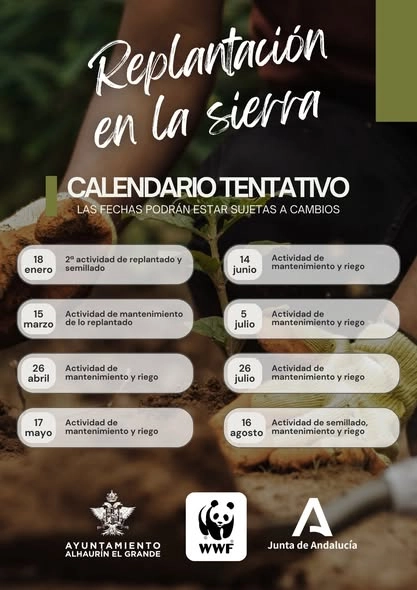 Replantación en la sierra

CALENDARIO TENTATIVO
LAS FECHAS PODRÁN ESTAR SUJETAS A CAMBIOS

18 enero
2ª actividad de replantado y semillado

15 marzo
Actividad de mantenimiento de lo replantado

26 abril
Actividad de mantenimiento y riego

17 mayo
Actividad de mantenimiento y riego

14 junio
Actividad de mantenimiento y riego

5 julio
Actividad de mantenimiento y riego

26 julio
Actividad de mantenimiento y riego

16 agosto
Actividad de semillado, mantenimiento y riego

AYUNTAMIENTO
ALHAURÍN EL GRANDE

WWF

Junta de Andalucía